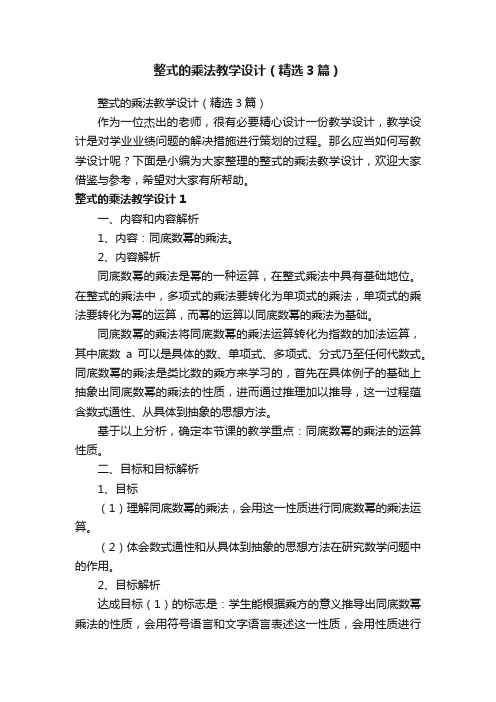 整式的乘法教学设计（精选3篇）

整式的乘法教学设计（精选3篇）

作为一位杰出的老师，很有必要精心设计一份教学设计，教学设计是对学业业绩问题的解决措施进行策划的过程。那么应当如何写教学设计呢？下面是小编为大家整理的整式的乘法教学设计，欢迎大家借鉴与参考，希望对大家有所帮助。

整式的乘法教学设计1

一、内容和内容解析

1、内容：同底数幂的乘法。

2、内容解析

同底数幂的乘法是幂的一种运算，在整式乘法中具有基础地位。在整式的乘法中，多项式的乘法要转化为单项式的乘法，单项式的乘法要转化为幂的运算，而幂的运算以同底数幂的乘法为基础。

同底数幂的乘法将同底数幂的乘法运算转化为指数的加法运算，其中底数 a 可以是具体的数、单项式、多项式、分式乃至任何代数式。同底数幂的乘法是类比数的乘方来学习的，首先在具体例子的基础上抽象出同底数幂的乘法的性质，进而通过推理加以推导，这一过程蕴含数式通性、从具体到抽象的思想方法。

基于以上分析，确定本节课的教学重点：同底数幂的乘法的运算性质。

二、目标和目标解析

1、目标

（1）理解同底数幂的乘法，会用这一性质进行同底数幂的乘法运算。

（2）体会数式通性和从具体到抽象的思想方法在研究数学问题中的作用。

2、目标解析

达成目标（1）的标志是：学生能根据乘方的意义推导出同底数幂乘法的性质，会用符号语言和文字语言表述这一性质，会用性质进行